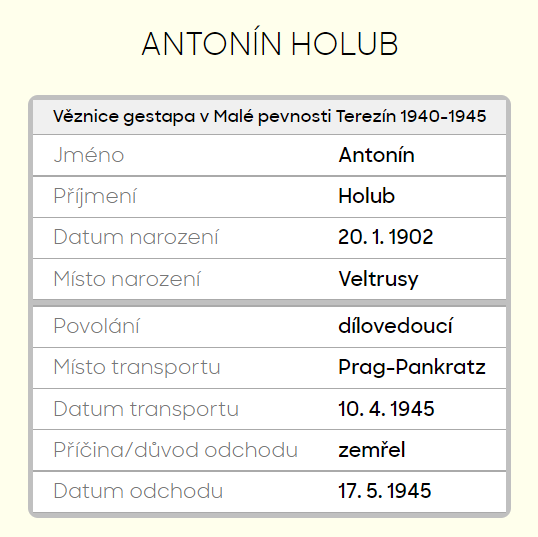 ANTONÍN HOLUB

| Věznice gestapa v Malé pevnosti Terezín 1940-1945 | |
|---|---|
| Jméno | Antonín |
| Příjmení | Holub |
| Datum narození | 20. 1. 1902 |
| Místo narození | Veltrusy |
| Povolání | dílovedoucí |
| Místo transportu | Prag-Pankratz |
| Datum transportu | 10. 4. 1945 |
| Příčina/důvod odchodu | zemřel |
| Datum odchodu | 17. 5. 1945 |